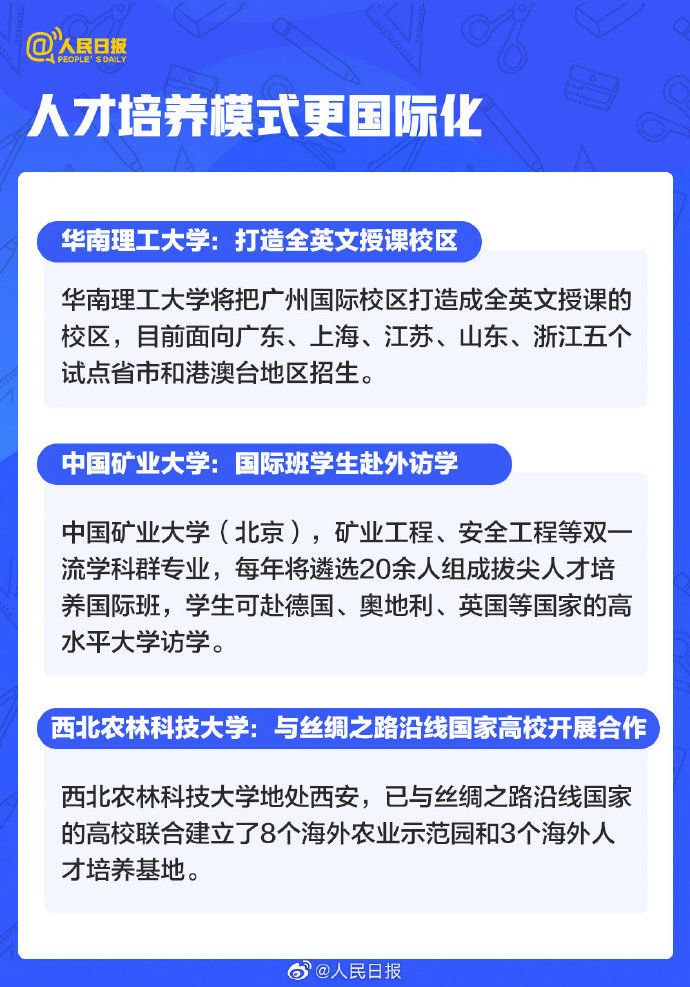 @人民日报
PEOPLE' S DAILY

人才培养模式更国际化

华南理工大学：打造全英文授课校区

华南理工大学将把广州国际校区打造成全英文授课的校区，目前面向广东、上海、江苏、山东、浙江五个试点省市和港澳台地区招生。

中国矿业大学：国际班学生赴外访学

中国矿业大学（北京），矿业工程、安全工程等双一流学科群专业，每年将遴选20余人组成拔尖人才培养国际班，学生可赴德国、奥地利、英国等国家的高水平大学访学。

西北农林科技大学：与丝绸之路沿线国家高校开展合作

西北农林科技大学地处西安，已与丝绸之路沿线国家的高校联合建立了8个海外农业示范园和3个海外人才培养基地。

@人民日报